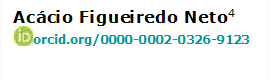 Acácio Figueiredo Neto$^4$
iD orcid.org/0000-0002-0326-9123